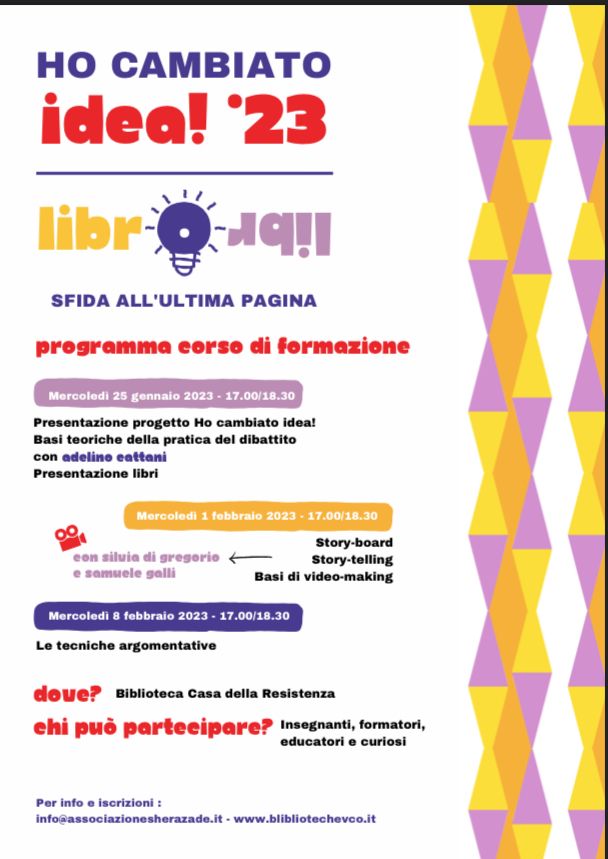 HO CAMBIATO
idea! '23

libr libr

SFIDA ALL'ULTIMA PAGINA

programma corso di formazione

Mercoledì 25 gennaio 2023 - 17.00/18.30

Presentazione progetto Ho cambiato idea!
Basi teoriche della pratica del dibattito con adelino cattani
Presentazione libri

Mercoledì 1 febbraio 2023 - 17.00/18.30

con silvia di gregorio e samuele galli

Story-board
Story-telling
Basi di video-making

Mercoledì 8 febbraio 2023 - 17.00/18.30

Le tecniche argomentative

dove? Biblioteca Casa della Resistenza

chi può partecipare? Insegnanti, formatori, educatori e curiosi

Per info e iscrizioni :
info@associazionesherazade.it - www.blibliotechevco.it